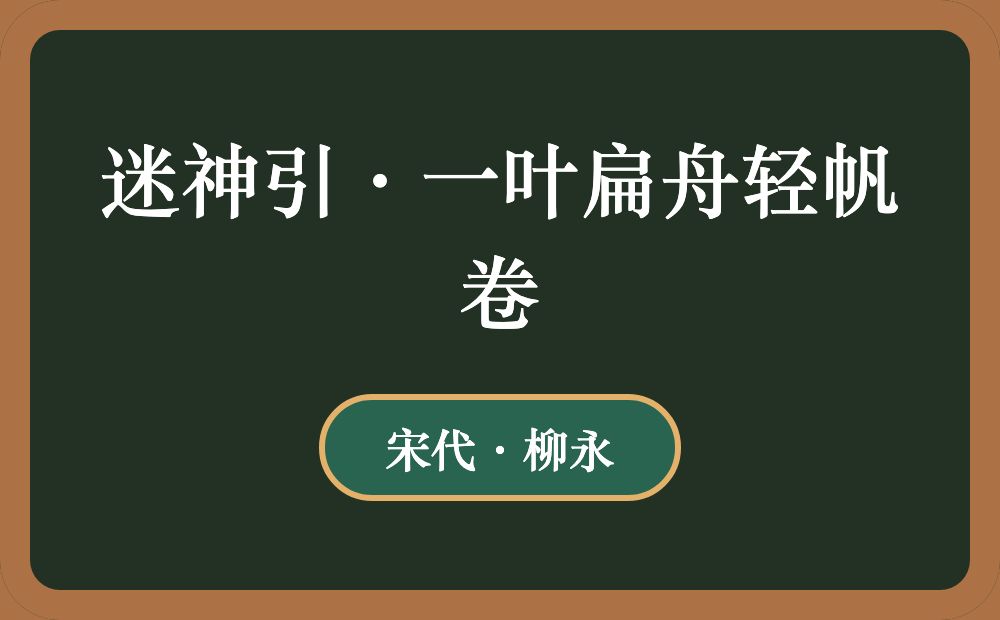 迷神引·一叶扁舟轻帆卷

宋代·柳永